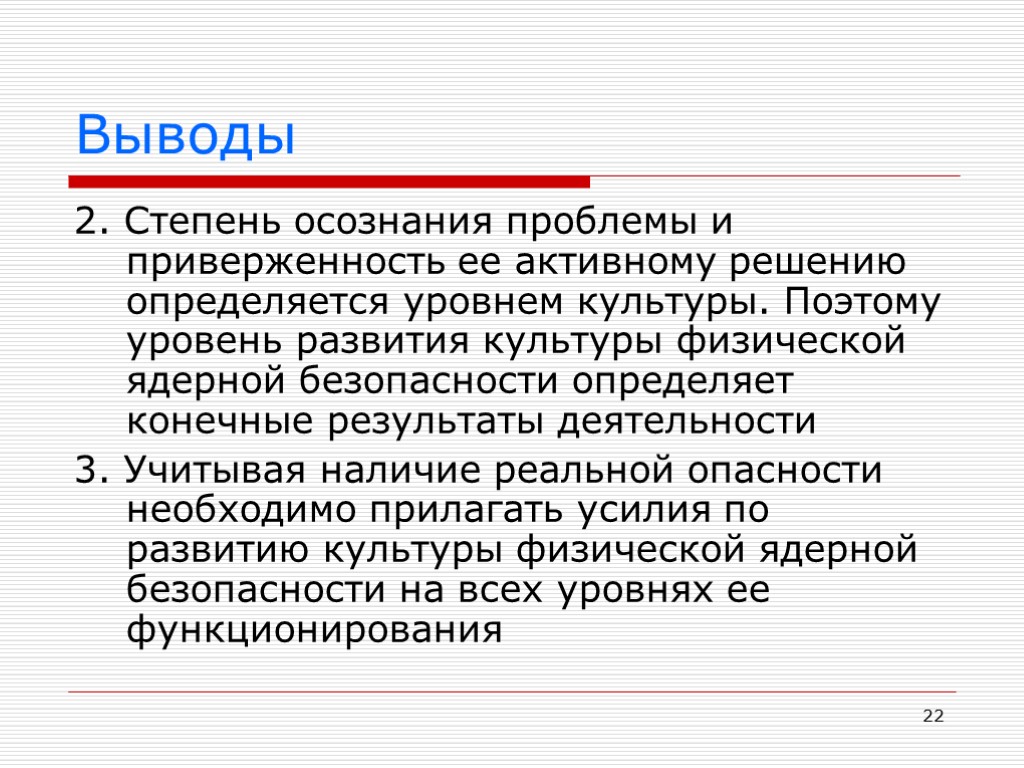 Выводы

2. Степень осознания проблемы и приверженность ее активному решению определяется уровнем культуры. Поэтому уровень развития культуры физической ядерной безопасности определяет конечные результаты деятельности

3. Учитывая наличие реальной опасности необходимо прилагать усилия по развитию культуры физической ядерной безопасности на всех уровнях ее функционирования

22